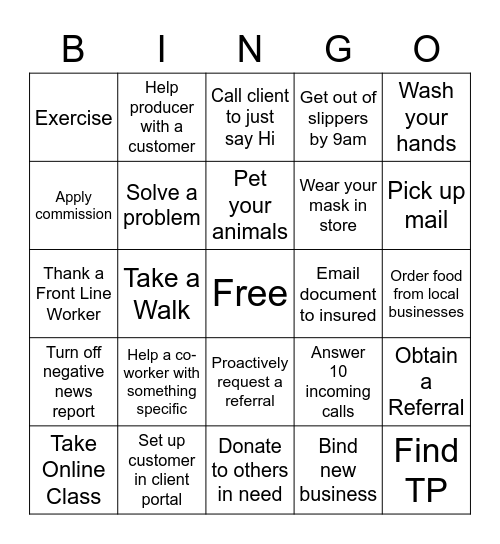 | B | I | N | G | O |
|---|---|---|---|---|
| Exercise | Help producer with a customer | Call client to just say Hi | Get out of slippers by 9am | Wash your hands |
| Apply commission | Solve a problem | Pet your animals | Wear your mask in store | Pick up mail |
| Thank a Front Line Worker | Take a Walk | Free | Email document to insured | Order food from local businesses |
| Turn off negative news report | Help a co-worker with something specific | Proactively request a referral | Answer 10 incoming calls | Obtain a Referral |
| Take Online Class | Set up customer in client portal | Donate to others in need | Bind new business | Find TP |